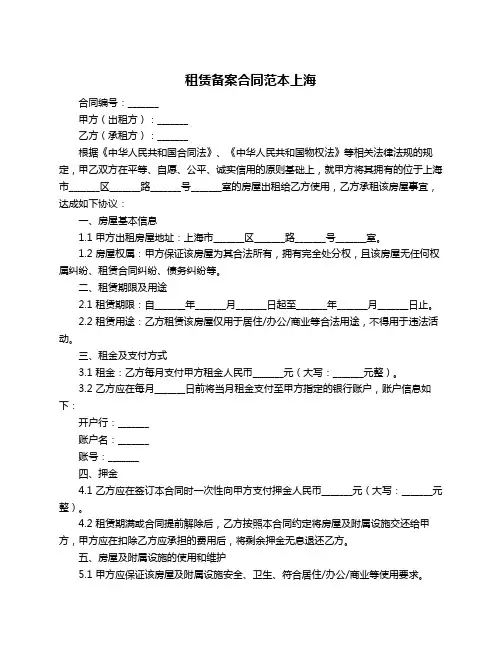 租赁备案合同范本上海

合同编号：______

甲方（出租方）：______

乙方（承租方）：______

根据《中华人民共和国合同法》、《中华人民共和国物权法》等相关法律法规的规定，甲乙双方在平等、自愿、公平、诚实信用的原则基础上，就甲方将其拥有的位于上海市______区______路______号______室的房屋出租给乙方使用，乙方承租该房屋事宜，达成如下协议：

一、房屋基本信息

1.1 甲方出租房屋地址：上海市______区______路______号______室。

1.2 房屋权属：甲方保证该房屋为其合法所有，拥有完全处分权，且该房屋无任何权属纠纷、租赁合同纠纷、债务纠纷等。

二、租赁期限及用途

2.1 租赁期限：自______年______月______日起至______年______月______日止。

2.2 租赁用途：乙方租赁该房屋仅用于居住/办公/商业等合法用途，不得用于违法活动。

三、租金及支付方式

3.1 租金：乙方每月支付甲方租金人民币______元（大写：______元整）。

3.2 乙方应在每月______日前将当月租金支付至甲方指定的银行账户，账户信息如下：

开户行：______

账户名：______

账号：______

四、押金

4.1 乙方应在签订本合同时一次性向甲方支付押金人民币______元（大写：______元整）。

4.2 租赁期满或合同提前解除后，乙方按照本合同约定将房屋及附属设施交还给甲方，甲方应在扣除乙方应承担的费用后，将剩余押金无息退还乙方。

五、房屋及附属设施的使用和维护

5.1 甲方应保证该房屋及附属设施安全、卫生、符合居住/办公/商业等使用要求。